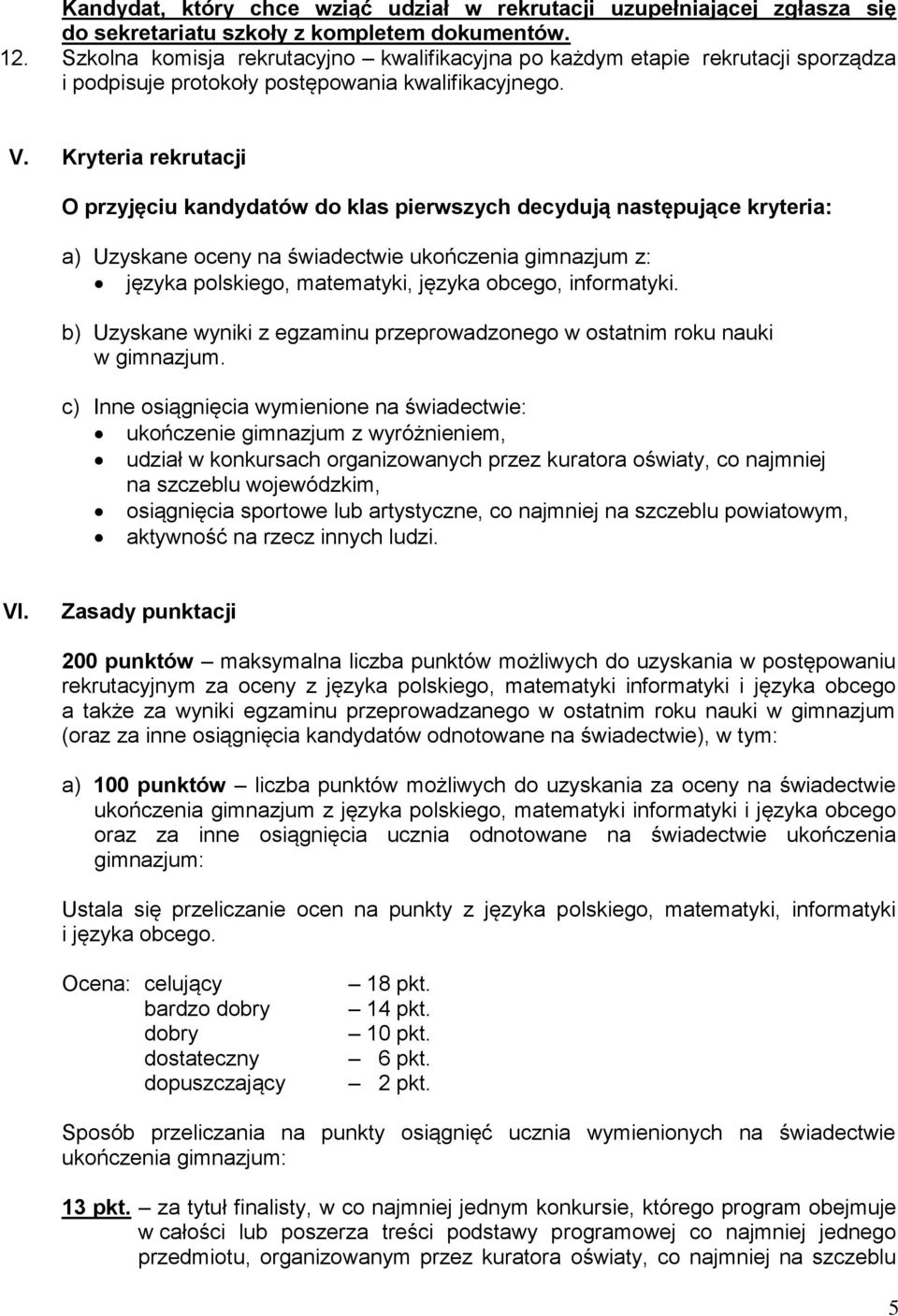 Kandydat, który chce wziąć udział w rekrutacji uzupełniającej zgłasza się do sekretariatu szkoły z kompletem dokumentów.

12. Szkolna komisja rekrutacyjno – kwalifikacyjna po każdym etapie rekrutacji sporządza i podpisuje protokoły postępowania kwalifikacyjnego.

V. Kryteria rekrutacji

O przyjęciu kandydatów do klas pierwszych decydują następujące kryteria:

a) Uzyskane oceny na świadectwie ukończenia gimnazjum z:
• języka polskiego, matematyki, języka obcego, informatyki.

b) Uzyskane wyniki z egzaminu przeprowadzonego w ostatnim roku nauki w gimnazjum.

c) Inne osiągnięcia wymienione na świadectwie:
• ukończenie gimnazjum z wyróżnieniem,
• udział w konkursach organizowanych przez kuratora oświaty, co najmniej na szczeblu wojewódzkim,
• osiągnięcia sportowe lub artystyczne, co najmniej na szczeblu powiatowym,
• aktywność na rzecz innych ludzi.

VI. Zasady punktacji

200 punktów – maksymalna liczba punktów możliwych do uzyskania w postępowaniu rekrutacyjnym za oceny z języka polskiego, matematyki informatyki i języka obcego a także za wyniki egzaminu przeprowadzanego w ostatnim roku nauki w gimnazjum (oraz za inne osiągnięcia kandydatów odnotowane na świadectwie), w tym:

a) 100 punktów – liczba punktów możliwych do uzyskania za oceny na świadectwie ukończenia gimnazjum z języka polskiego, matematyki informatyki i języka obcego oraz za inne osiągnięcia ucznia odnotowane na świadectwie ukończenia gimnazjum:

Ustala się przeliczanie ocen na punkty z języka polskiego, matematyki, informatyki i języka obcego.

Ocena: celujący – 18 pkt.
bardzo dobry – 14 pkt.
dobry – 10 pkt.
dostateczny – 6 pkt.
dopuszczający – 2 pkt.

Sposób przeliczania na punkty osiągnięć ucznia wymienionych na świadectwie ukończenia gimnazjum:

13 pkt. – za tytuł finalisty, w co najmniej jednym konkursie, którego program obejmuje w całości lub poszerza treści podstawy programowej co najmniej jednego przedmiotu, organizowanym przez kuratora oświaty, co najmniej na szczeblu

5